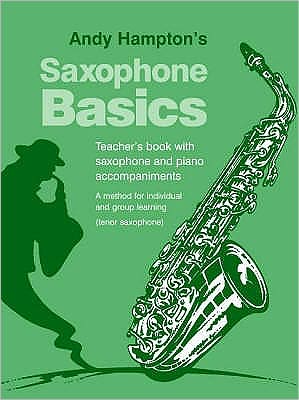 Andy Hampton's
Saxophone
Basics

Teacher's book with saxophone and piano accompaniments

A method for individual and group learning

(tenor saxophone)